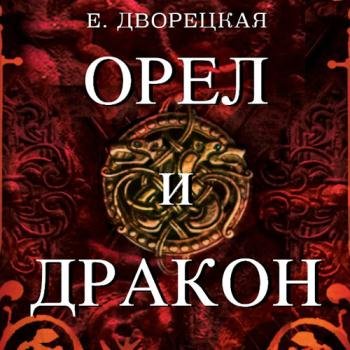 Е. ДВОРЕЦКАЯ

ОРЕЛ
И
ДРАКОН